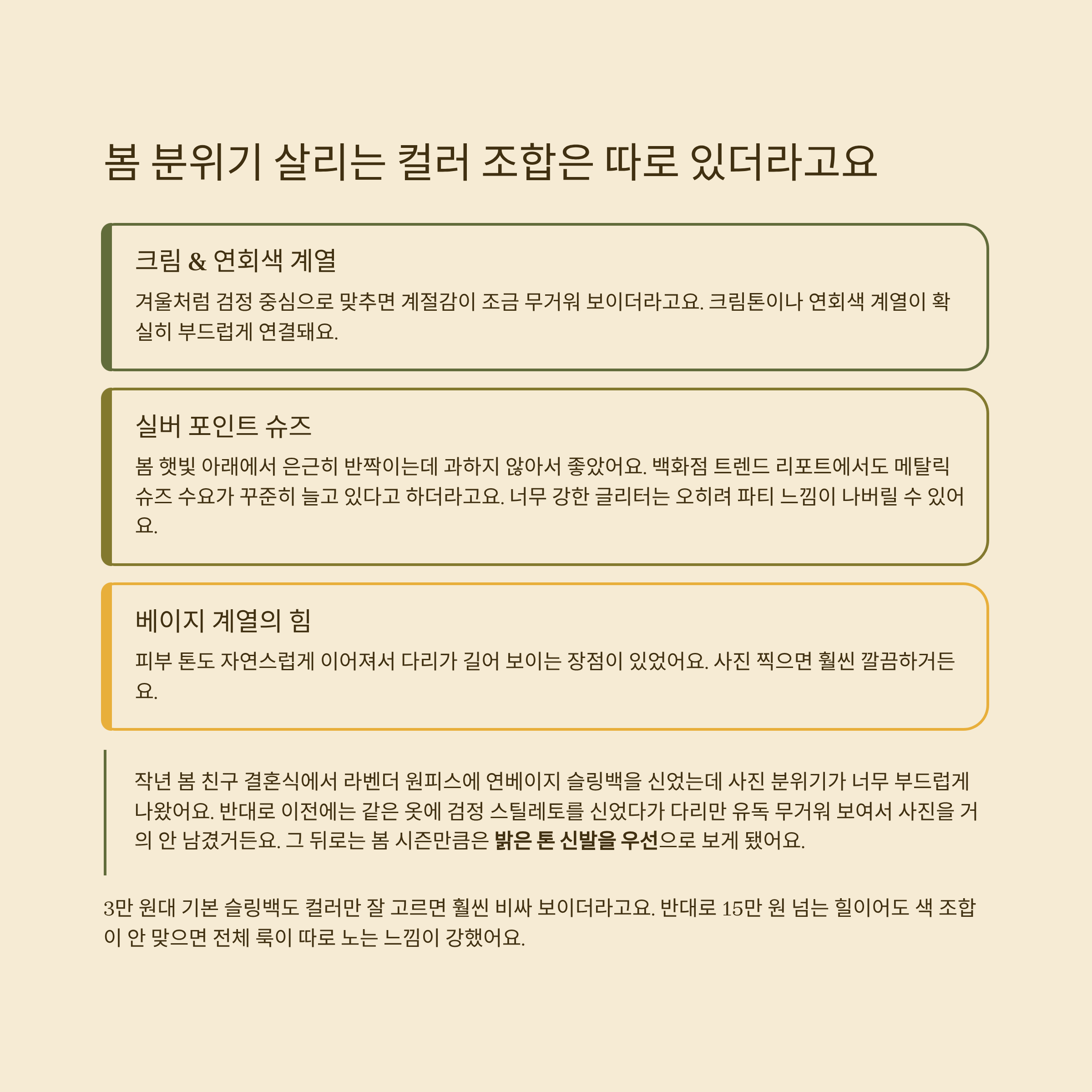 봄 분위기 살리는 컬러 조합은 따로 있더라고요

크림 & 연회색 계열

겨울처럼 검정 중심으로 맞추면 계절감이 조금 무거워 보이더라고요. 크림톤이나 연회색 계열이 확실히 부드럽게 연결돼요.

실버 포인트 슈즈

봄 햇빛 아래에서 은근히 반짝이는데 과하지 않아서 좋았어요. 백화점 트렌드 리포트에서도 메탈릭 슈즈 수요가 꾸준히 늘고 있다고 하더라고요. 너무 강한 글리터는 오히려 파티 느낌이 나버릴 수 있어요.

베이지 계열의 힘

피부 톤도 자연스럽게 이어져서 다리가 길어 보이는 장점이 있었어요. 사진 찍으면 훨씬 깔끔하거든요.

작년 봄 친구 결혼식에서 라벤더 원피스에 연베이지 슬링백을 신었는데 사진 분위기가 너무 부드럽게 나왔어요. 반대로 이전에는 같은 옷에 검정 스틸레토를 신었다가 다리만 유독 무거워 보여서 사진을 거의 안 남겼거든요. 그 뒤로는 봄 시즌만큼은 밝은 톤 신발을 우선으로 보게 됐어요.

3만 원대 기본 슬링백도 컬러만 잘 고르면 훨씬 비싸 보이더라고요. 반대로 15만 원 넘는 힐이어도 색 조합이 안 맞으면 전체 룩이 따로 노는 느낌이 강했어요.